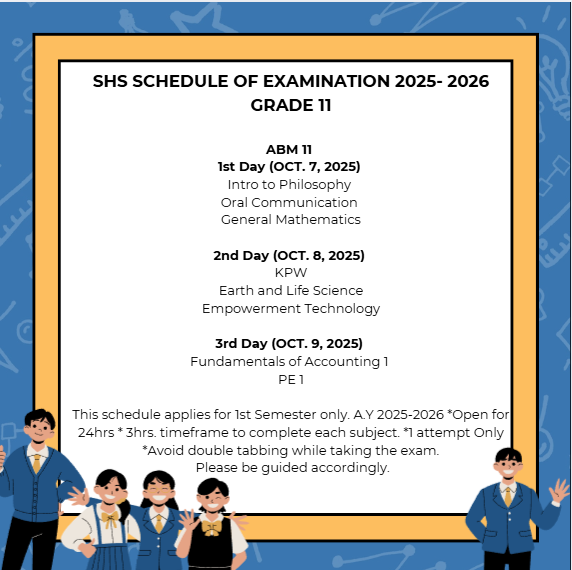 SHS SCHEDULE OF EXAMINATION 2025- 2026
GRADE 11

ABM 11
1st Day (OCT. 7, 2025)
Intro to Philosophy
Oral Communication
General Mathematics

2nd Day (OCT. 8, 2025)
KPW
Earth and Life Science
Empowerment Technology

3rd Day (OCT. 9, 2025)
Fundamentals of Accounting 1
PE 1

This schedule applies for 1st Semester only. A.Y 2025-2026 *Open for 24hrs * 3hrs. timeframe to complete each subject. *1 attempt Only *Avoid double tabbing while taking the exam.
Please be guided accordingly.